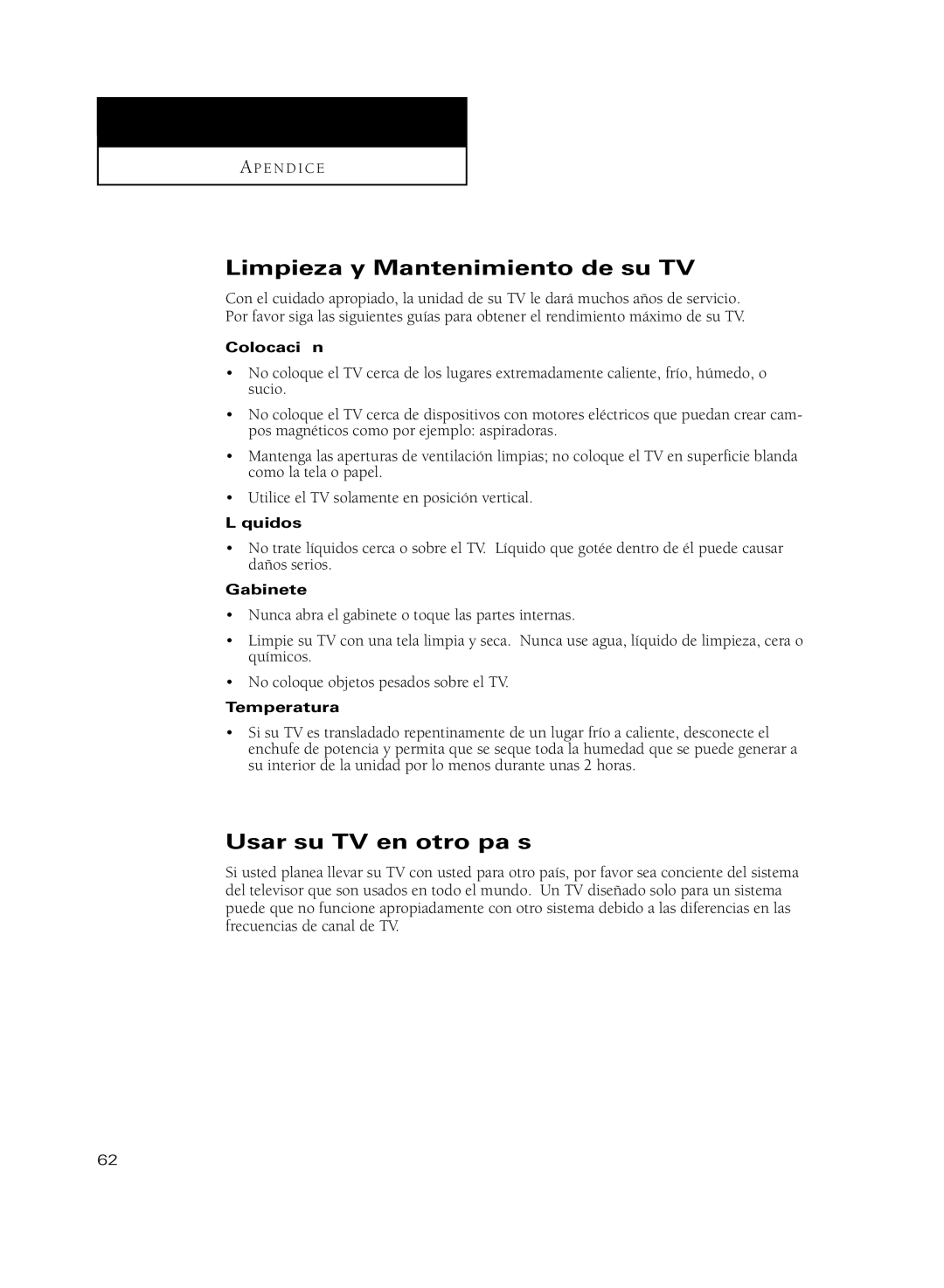 APENDICE

Limpieza y Mantenimiento de su TV

Con el cuidado apropiado, la unidad de su TV le dará muchos años de servicio. Por favor siga las siguientes guías para obtener el rendimiento máximo de su TV.

Colocaci n

• No coloque el TV cerca de los lugares extremadamente caliente, frío, húmedo, o sucio.

• No coloque el TV cerca de dispositivos con motores eléctricos que puedan crear campos magnéticos como por ejemplo: aspiradoras.

• Mantenga las aperturas de ventilación limpias; no coloque el TV en superficie blanda como la tela o papel.

• Utilice el TV solamente en posición vertical.

L quidos

• No trate líquidos cerca o sobre el TV. Líquido que gotée dentro de él puede causar daños serios.

Gabinete

• Nunca abra el gabinete o toque las partes internas.

• Limpie su TV con una tela limpia y seca. Nunca use agua, líquido de limpieza, cera o químicos.

• No coloque objetos pesados sobre el TV.

Temperatura

• Si su TV es transladado repentinamente de un lugar frío a caliente, desconecte el enchufe de potencia y permita que se seque toda la humedad que se puede generar a su interior de la unidad por lo menos durante unas 2 horas.

Usar su TV en otro pa s

Si usted planea llevar su TV con usted para otro país, por favor sea conciente del sistema del televisor que son usados en todo el mundo. Un TV diseñado solo para un sistema puede que no funcione apropiadamente con otro sistema debido a las diferencias en las frecuencias de canal de TV.

62